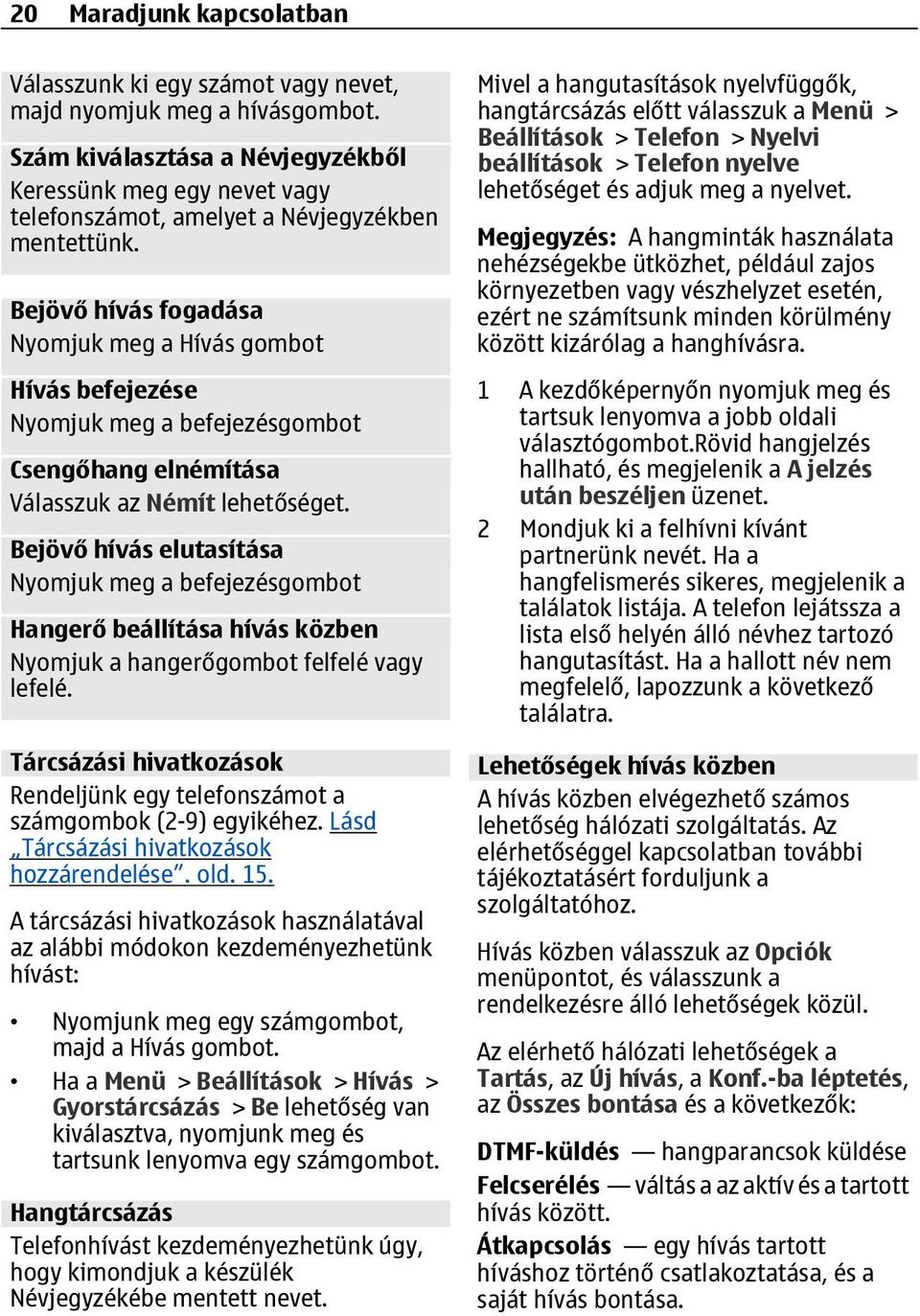 20 Maradjunk kapcsolatban

Válasszunk ki egy számot vagy nevet, majd nyomjuk meg a hívásgombot.

Szám kiválasztása a Névjegyzékből
Keressünk meg egy nevet vagy telefonszámot, amelyet a Névjegyzékben mentettünk.

Bejövő hívás fogadása
Nyomjuk meg a Hívás gombot

Hívás befejezése
Nyomjuk meg a befejezésgombot

Csengőhang elnémítása
Válasszuk az Némít lehetőséget.

Bejövő hívás elutasítása
Nyomjuk meg a befejezésgombot

Hangerő beállítása hívás közben
Nyomjuk a hangerőgombot felfelé vagy lefelé.

Tárcsázási hivatkozások
Rendeljünk egy telefonszámot a számgombok (2-9) egyikéhez. Lásd „Tárcsázási hivatkozások hozzárendelése”. old. 15.

A tárcsázási hivatkozások használatával az alábbi módokon kezdeményezhetünk hívást:

• Nyomjunk meg egy számgombot, majd a Hívás gombot.
• Ha a Menü > Beállítások > Hívás > Gyorstárcsázás > Be lehetőség van kiválasztva, nyomjunk meg és tartsunk lenyomva egy számgombot.

Hangtárcsázás
Telefonhívást kezdeményezhetünk úgy, hogy kimondjuk a készülék Névjegyzékébe mentett nevet.

Mivel a hangutasítások nyelvfüggők, hangtárcsázás előtt válasszuk a Menü > Beállítások > Telefon > Nyelvi beállítások > Telefon nyelve lehetőséget és adjuk meg a nyelvet.

Megjegyzés: A hangminták használata nehézségekbe ütközhet, például zajos környezetben vagy vészhelyzet esetén, ezért ne számítsunk minden körülmény között kizárólag a hanghívásra.

1 A kezdőképernyőn nyomjuk meg és tartsuk lenyomva a jobb oldali választógombot.Rövid hangjelzés hallható, és megjelenik a A jelzés után beszéljen üzenet.
2 Mondjuk ki a felhívni kívánt partnerünk nevét. Ha a hangfelismerés sikeres, megjelenik a találatok listája. A telefon lejátssza a lista első helyén álló névhez tartozó hangutasítást. Ha a hallott név nem megfelelő, lapozzunk a következő találatra.

Lehetőségek hívás közben
A hívás közben elvégezhető számos lehetőség hálózati szolgáltatás. Az elérhetőséggel kapcsolatban további tájékoztatásért forduljunk a szolgáltatóhoz.

Hívás közben válasszuk az Opciók menüpontot, és válasszunk a rendelkezésre álló lehetőségek közül.

Az elérhető hálózati lehetőségek a Tartás, az Új hívás, a Konf.-ba léptetés, az Összes bontása és a következők:

DTMF-küldés — hangparancsok küldése
Felcserélés — váltás a az aktív és a tartott hívás között.
Átkapcsolás — egy hívás tartott híváshoz történő csatlakoztatása, és a saját hívás bontása.